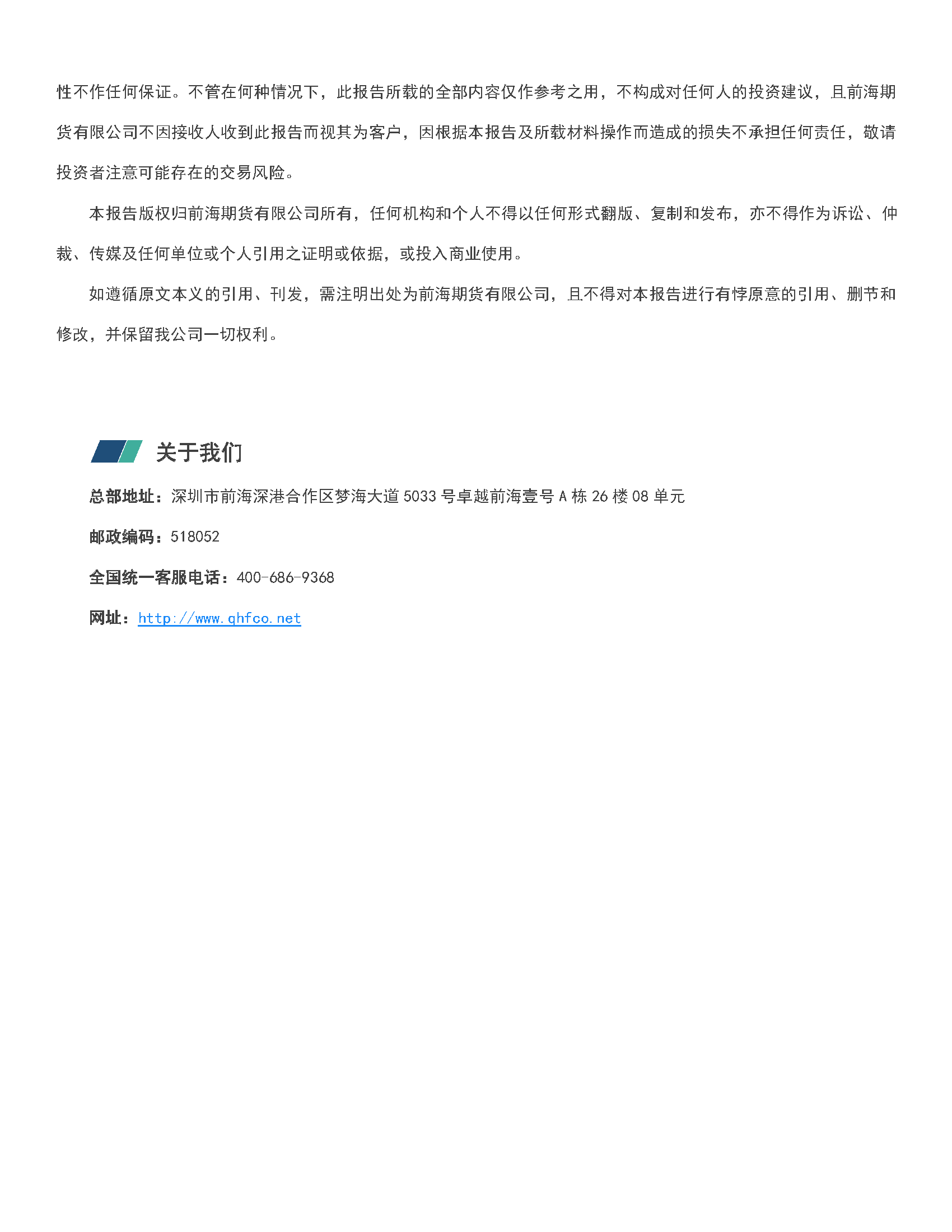 性不作任何保证。不管在何种情况下，此报告所载的全部内容仅作参考之用，不构成对任何人的投资建议，且前海期货有限公司不因接收人收到此报告而视其为客户，因根据本报告及所载材料操作而造成的损失不承担任何责任，敬请投资者注意可能存在的交易风险。

本报告版权归前海期货有限公司所有，任何机构和个人不得以任何形式翻版、复制和发布，亦不得作为诉讼、仲裁、传媒及任何单位或个人引用之证明或依据，或投入商业使用。

如遵循原文本义的引用、刊发，需注明出处为前海期货有限公司，且不得对本报告进行有悖原意的引用、删节和修改，并保留我公司一切权利。

关于我们

总部地址：深圳市前海深港合作区梦海大道 5033 号卓越前海壹号 A 栋 26 楼 08 单元

邮政编码：518052

全国统一客服电话：400-686-9368

网址：http://www.qhfco.net